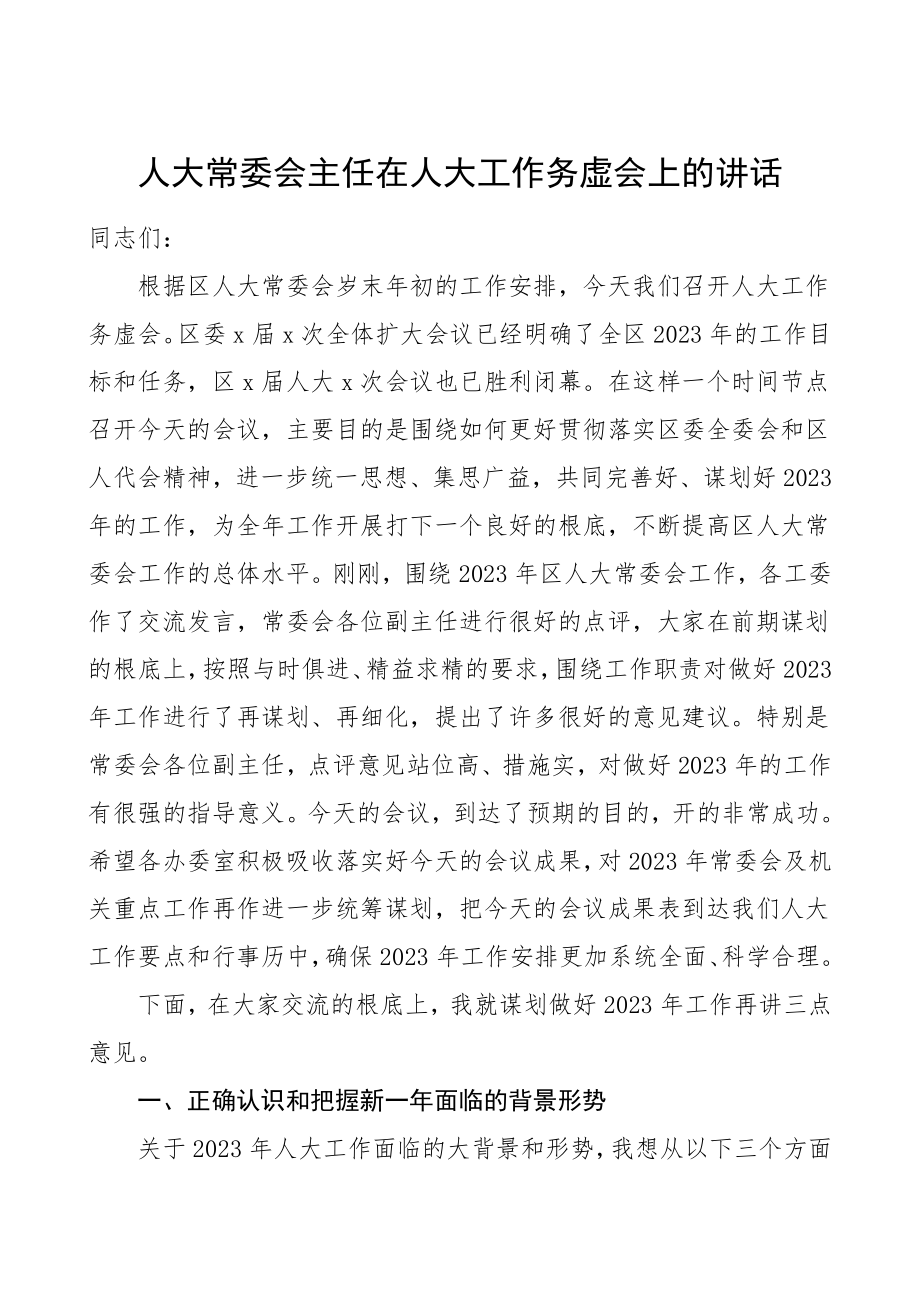 人大常委会主任在人大工作务虚会上的讲话

同志们：

根据区人大常委会岁末年初的工作安排，今天我们召开人大工作务虚会。区委x届x次全体扩大会议已经明确了全区2023年的工作目标和任务，区x届人大x次会议也已胜利闭幕。在这样一个时间节点召开今天的会议，主要目的是围绕如何更好贯彻落实区委全委会和区人代会精神，进一步统一思想、集思广益，共同完善好、谋划好2023年的工作，为全年工作开展打下一个良好的根底，不断提高区人大常委会工作的总体水平。刚刚，围绕2023年区人大常委会工作，各工委作了交流发言，常委会各位副主任进行很好的点评，大家在前期谋划的根底上，按照与时俱进、精益求精的要求，围绕工作职责对做好2023年工作进行了再谋划、再细化，提出了许多很好的意见建议。特别是常委会各位副主任，点评意见站位高、措施实，对做好2023年的工作有很强的指导意义。今天的会议，到达了预期的目的，开的非常成功。希望各办委室积极吸收落实好今天的会议成果，对2023年常委会及机关重点工作再作进一步统筹谋划，把今天的会议成果表到达我们人大工作要点和行事历中，确保2023年工作安排更加系统全面、科学合理。

下面，在大家交流的根底上，我就谋划做好2023年工作再讲三点意见。

一、正确认识和把握新一年面临的背景形势

关于2023年人大工作面临的大背景和形势，我想从以下三个方面